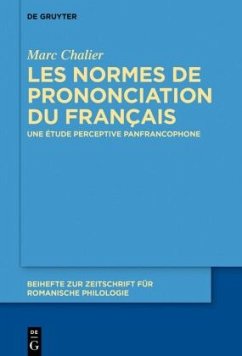 DE GRUYTER

Marc Chalier

LES NORMES DE PRONONCIATION DU FRANÇAIS

UNE ÉTUDE PERCEPTIVE PANFRANCOPHONE

BEIHEFTE ZUR ZEITSCHRIFT FÜR ROMANISCHE PHILOLOGIE

DE G